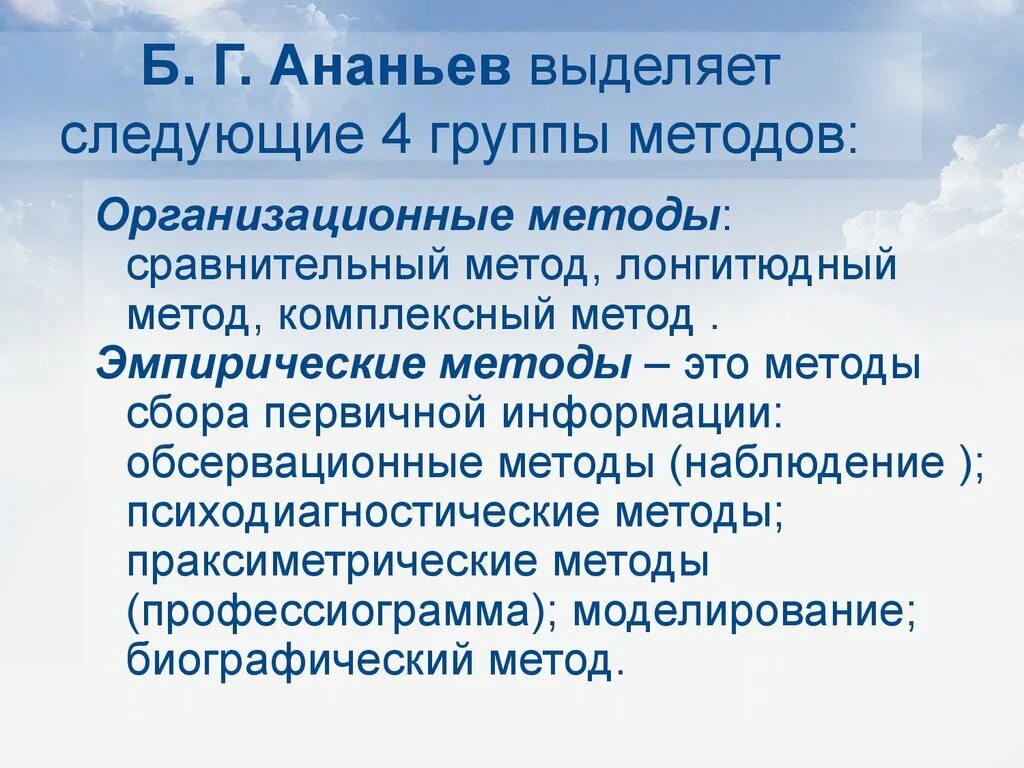 Б. Г. Ананьев выделяет следующие 4 группы методов:

Организационные методы: сравнительный метод, лонгитюдный метод, комплексный метод .

Эмпирические методы – это методы сбора первичной информации: обсервационные методы (наблюдение ); психодиагностические методы; праксиметрические методы (профессиограмма); моделирование; биографический метод.